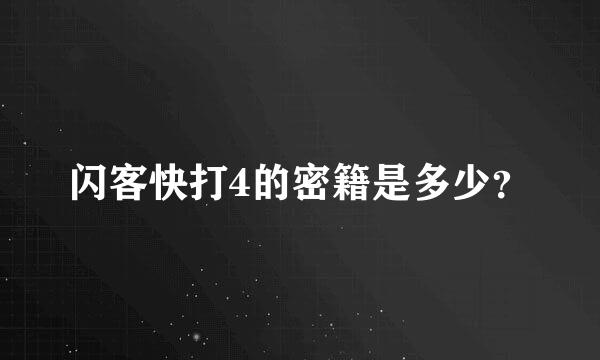 闪客快打4的密籍是多少?